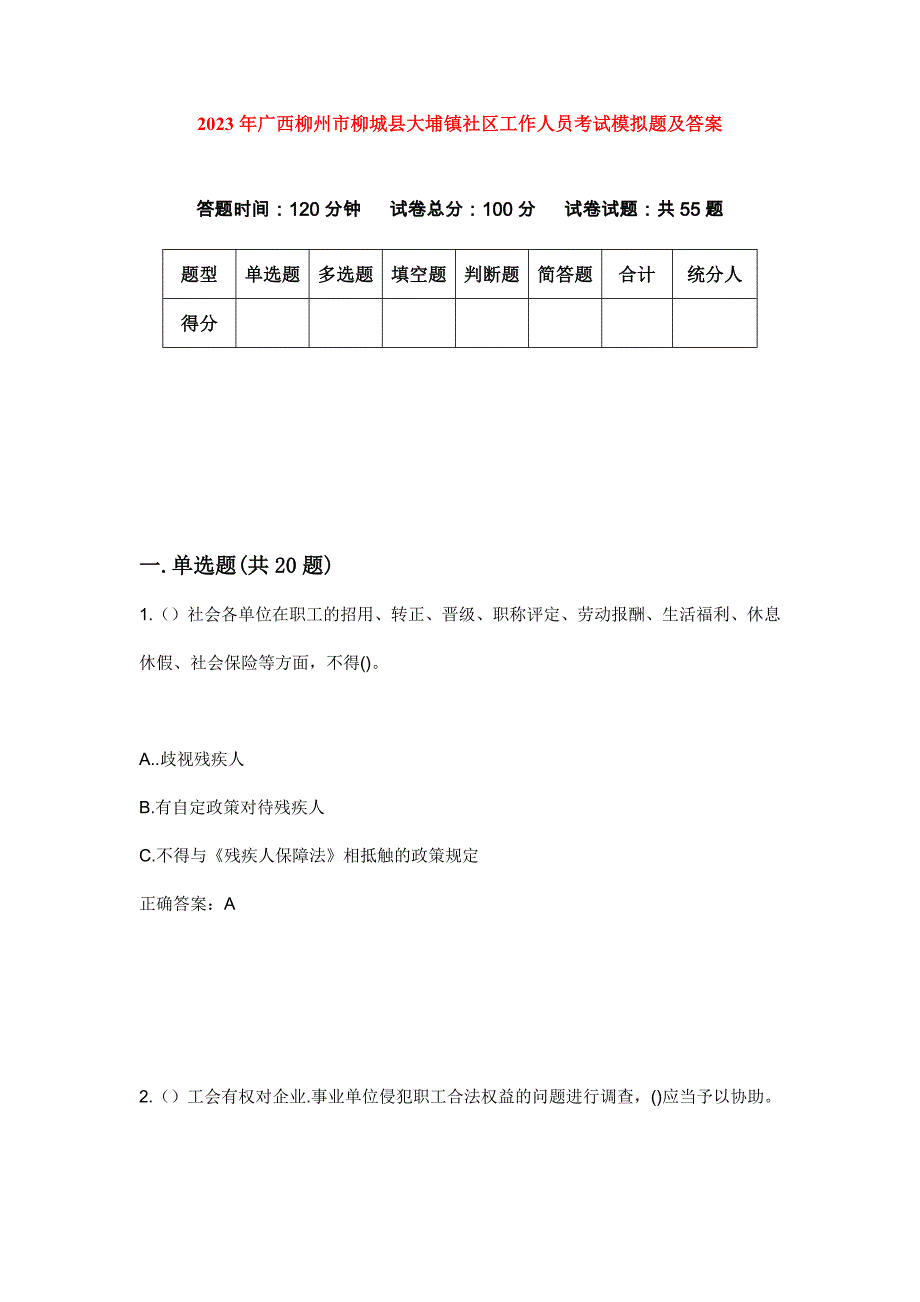 2023年广西柳州市柳城县大埔镇社区工作人员考试模拟题及答案

答题时间：120分钟　试卷总分：100分　试卷试题：共55题

| 题型 | 单选题 | 多选题 | 填空题 | 判断题 | 简答题 | 合计 | 统分人 |
|---|---|---|---|---|---|---|---|
| 得分 | | | | | | | |

一.单选题(共20题)

1.（）社会各单位在职工的招用、转正、晋级、职称评定、劳动报酬、生活福利、休息休假、社会保险等方面，不得()。

A..歧视残疾人

B.有自定政策对待残疾人

C.不得与《残疾人保障法》相抵触的政策规定

正确答案：A

2.（）工会有权对企业.事业单位侵犯职工合法权益的问题进行调查，()应当予以协助。